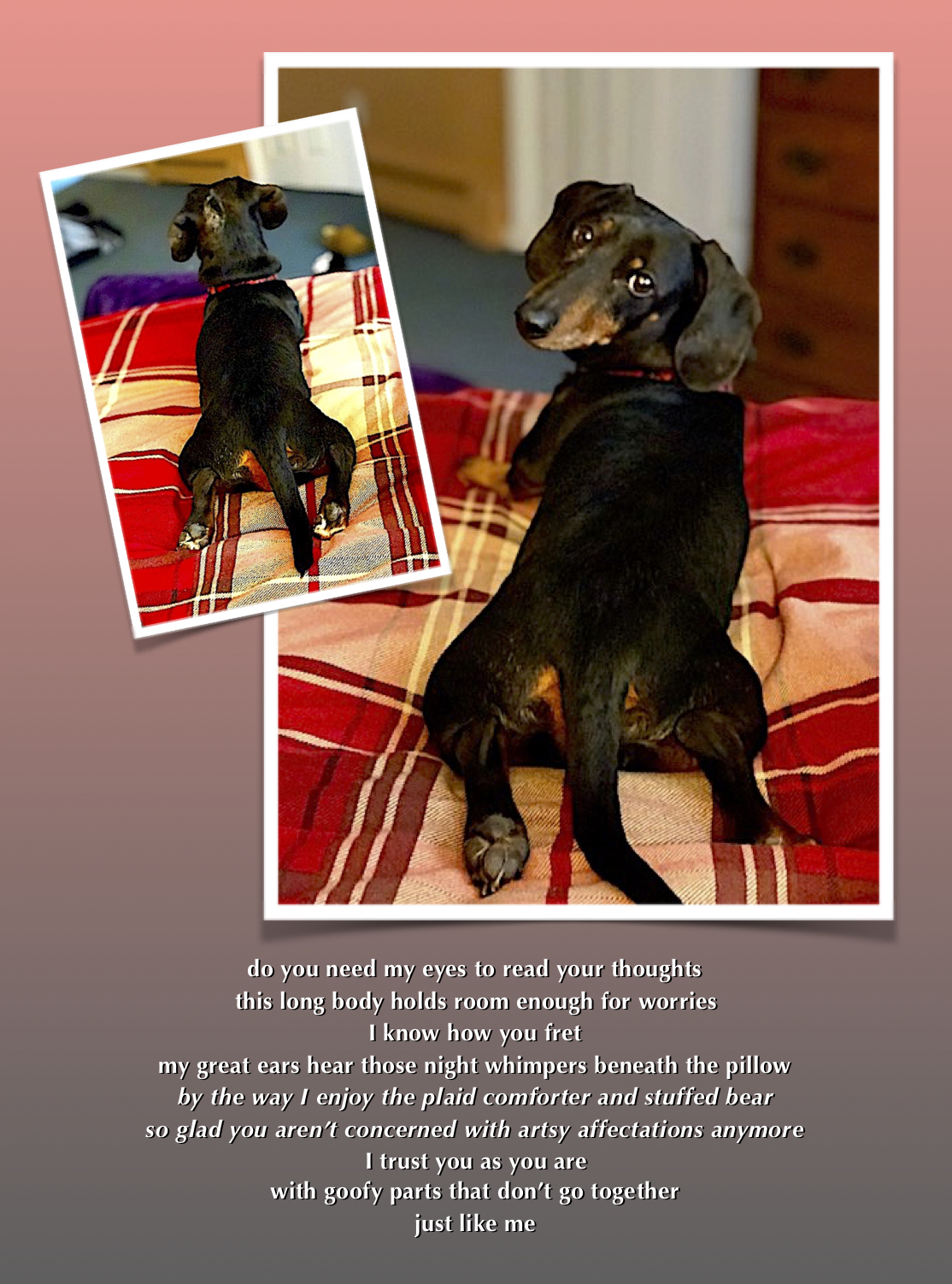 do you need my eyes to read your thoughts
this long body holds room enough for worries
I know how you fret
my great ears hear those night whimpers beneath the pillow
by the way I enjoy the plaid comforter and stuffed bear
so glad you aren't concerned with artsy affectations anymore
I trust you as you are
with goofy parts that don't go together
just like me